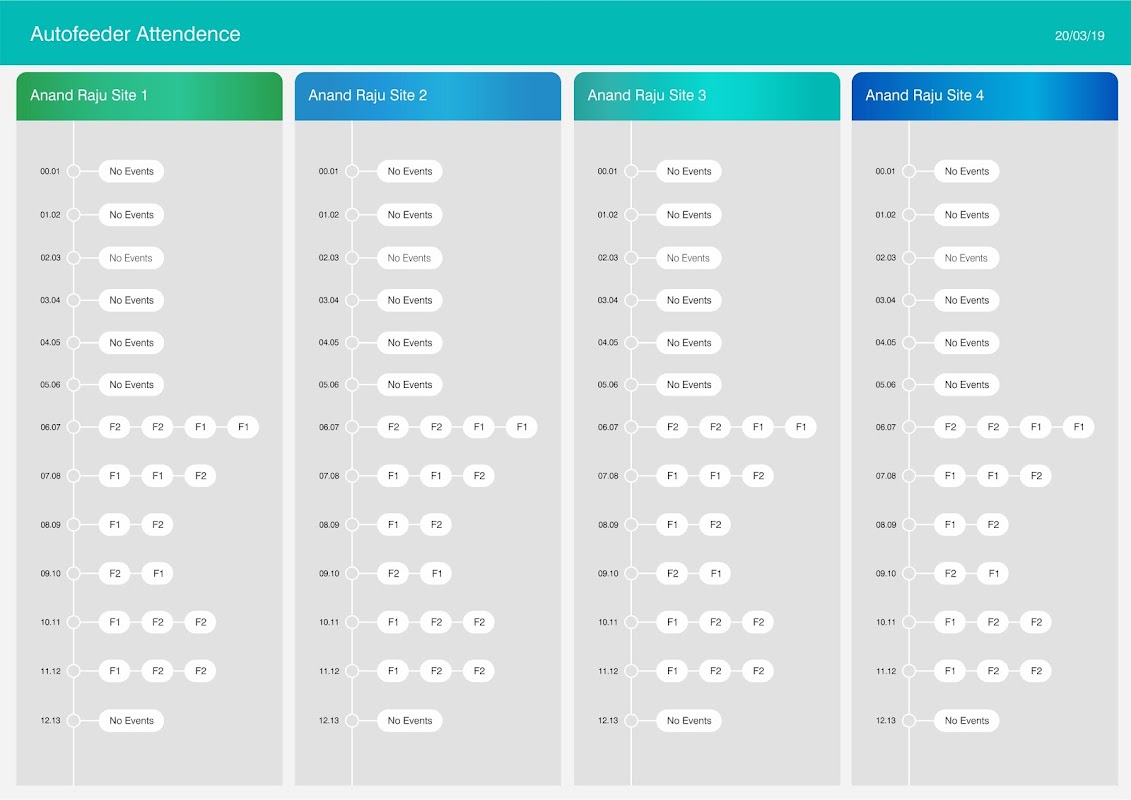 Autofeeder Attendence

20/03/19

Anand Raju Site 1

00.01 No Events
01.02 No Events
02.03 No Events
03.04 No Events
04.05 No Events
05.06 No Events
06.07 F2 F2 F1 F1
07.08 F1 F1 F2
08.09 F1 F2
09.10 F2 F1
10.11 F1 F2 F2
11.12 F1 F2 F2
12.13 No Events

Anand Raju Site 2

00.01 No Events
01.02 No Events
02.03 No Events
03.04 No Events
04.05 No Events
05.06 No Events
06.07 F2 F2 F1 F1
07.08 F1 F1 F2
08.09 F1 F2
09.10 F2 F1
10.11 F1 F2 F2
11.12 F1 F2 F2
12.13 No Events

Anand Raju Site 3

00.01 No Events
01.02 No Events
02.03 No Events
03.04 No Events
04.05 No Events
05.06 No Events
06.07 F2 F2 F1 F1
07.08 F1 F1 F2
08.09 F1 F2
09.10 F2 F1
10.11 F1 F2 F2
11.12 F1 F2 F2
12.13 No Events

Anand Raju Site 4

00.01 No Events
01.02 No Events
02.03 No Events
03.04 No Events
04.05 No Events
05.06 No Events
06.07 F2 F2 F1 F1
07.08 F1 F1 F2
08.09 F1 F2
09.10 F2 F1
10.11 F1 F2 F2
11.12 F1 F2 F2
12.13 No Events